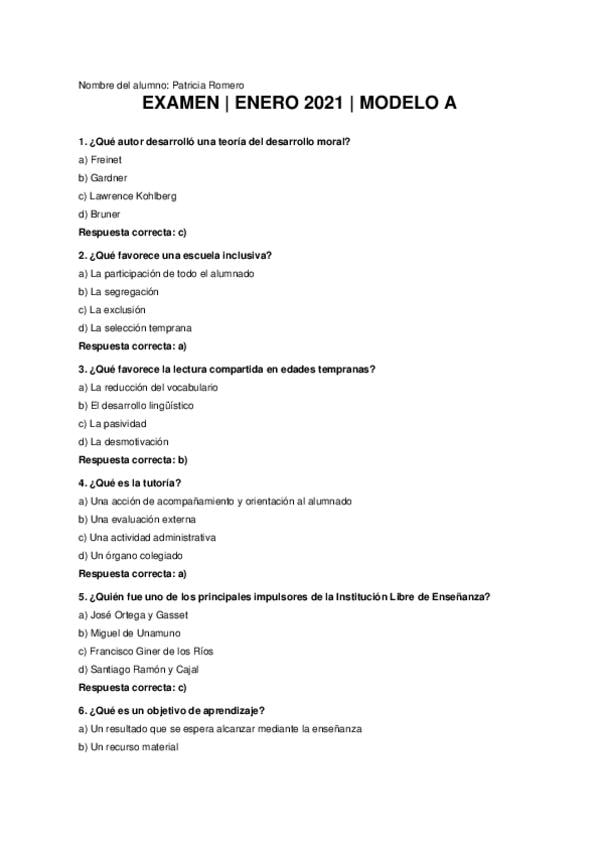 Nombre del alumno: Patricia Romero

EXAMEN | ENERO 2021 | MODELO A

1. ¿Qué autor desarrolló una teoría del desarrollo moral?

a) Freinet

b) Gardner

c) Lawrence Kohlberg

d) Bruner

Respuesta correcta: c)

2. ¿Qué favorece una escuela inclusiva?

a) La participación de todo el alumnado

b) La segregación

c) La exclusión

d) La selección temprana

Respuesta correcta: a)

3. ¿Qué favorece la lectura compartida en edades tempranas?

a) La reducción del vocabulario

b) El desarrollo lingüístico

c) La pasividad

d) La desmotivación

Respuesta correcta: b)

4. ¿Qué es la tutoría?

a) Una acción de acompañamiento y orientación al alumnado

b) Una evaluación externa

c) Una actividad administrativa

d) Un órgano colegiado

Respuesta correcta: a)

5. ¿Quién fue uno de los principales impulsores de la Institución Libre de Enseñanza?

a) José Ortega y Gasset

b) Miguel de Unamuno

c) Francisco Giner de los Ríos

d) Santiago Ramón y Cajal

Respuesta correcta: c)

6. ¿Qué es un objetivo de aprendizaje?

a) Un resultado que se espera alcanzar mediante la enseñanza

b) Un recurso material